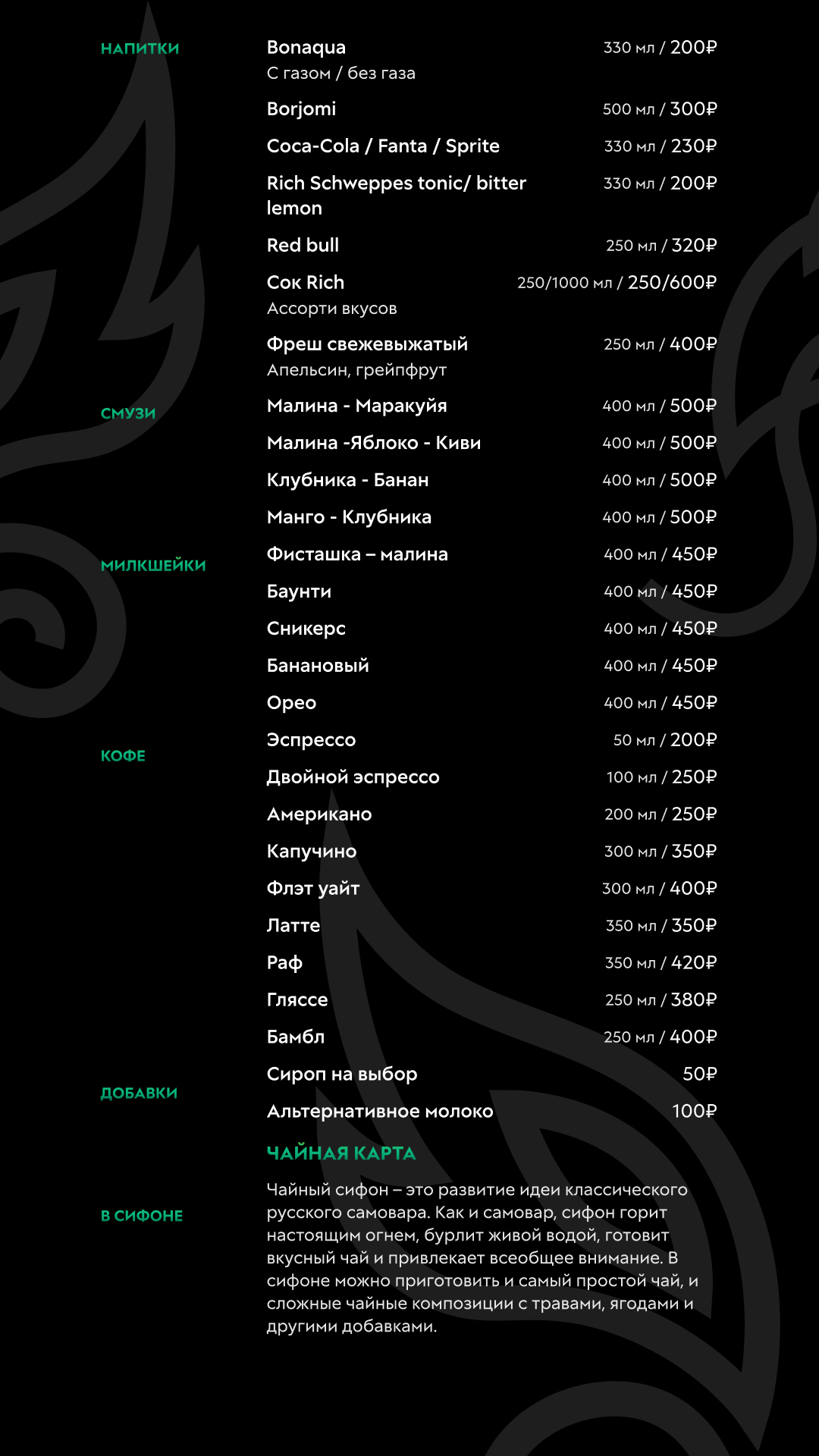 НАПИТКИ

Bonaqua 330 мл / 200₽
С газом / без газа

Borjomi 500 мл / 300₽

Coca-Cola / Fanta / Sprite 330 мл / 230₽

Rich Schweppes tonic/ bitter lemon 330 мл / 200₽

Red bull 250 мл / 320₽

Сок Rich 250/1000 мл / 250/600₽
Ассорти вкусов

Фреш свежевыжатый 250 мл / 400₽
Апельсин, грейпфрут

СМУЗИ

Малина - Маракуйя 400 мл / 500₽

Малина -Яблоко - Киви 400 мл / 500₽

Клубника - Банан 400 мл / 500₽

Манго - Клубника 400 мл / 500₽

МИЛКШЕЙКИ

Фисташка – малина 400 мл / 450₽

Баунти 400 мл / 450₽

Сникерс 400 мл / 450₽

Банановый 400 мл / 450₽

Орео 400 мл / 450₽

КОФЕ

Эспрессо 50 мл / 200₽

Двойной эспрессо 100 мл / 250₽

Американо 200 мл / 250₽

Капучино 300 мл / 350₽

Флэт уайт 300 мл / 400₽

Латте 350 мл / 350₽

Раф 350 мл / 420₽

Гляссе 250 мл / 380₽

Бамбл 250 мл / 400₽

ДОБАВКИ

Сироп на выбор 50₽

Альтернативное молоко 100₽

ЧАЙНАЯ КАРТА

В СИФОНЕ

Чайный сифон – это развитие идеи классического русского самовара. Как и самовар, сифон горит настоящим огнем, бурлит живой водой, готовит вкусный чай и привлекает всеобщее внимание. В сифоне можно приготовить и самый простой чай, и сложные чайные композиции с травами, ягодами и другими добавками.